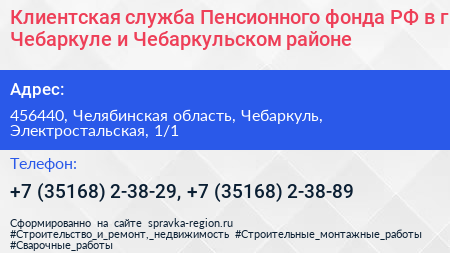 Клиентская служба Пенсионного фонда РФ в г Чебаркуле и Чебаркульском районе

Адрес:

456440, Челябинская область, Чебаркуль, Электростальская, 1/1

Телефон:

+7 (35168) 2-38-29, +7 (35168) 2-38-89

Сформированно на сайте spravka-region.ru
#Строительство_и_ремонт,_недвижимость #Строительные_монтажные_работы
#Сварочные_работы